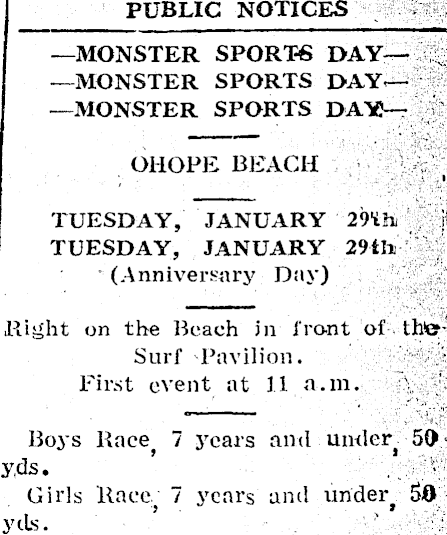 PUBLIC NOTICES

—MONSTER SPORTS DAY—
—MONSTER SPORTS DAY—
—MONSTER SPORTS DAY—

OHOPE BEACH

TUESDAY, JANUARY 29th
TUESDAY, JANUARY 29th
(Anniversary Day)

Right on the Beach in front of the Surf Pavilion.
First event at 11 a.m.

Boys Race, 7 years and under, 50 yds.

Girls Race, 7 years and under, 50 yds.